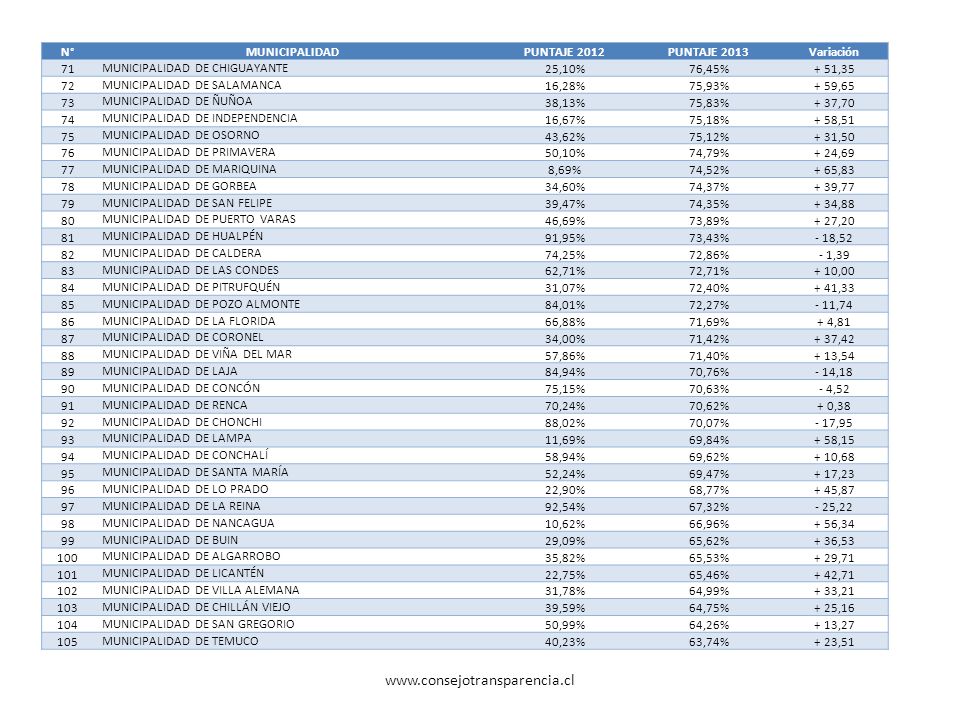 | N° | MUNICIPALIDAD | PUNTAJE 2012 | PUNTAJE 2013 | Variación |
|---|---|---|---|---|
| 71 | MUNICIPALIDAD DE CHIGUAYANTE | 25,10% | 76,45% | + 51,35 |
| 72 | MUNICIPALIDAD DE SALAMANCA | 16,28% | 75,93% | + 59,65 |
| 73 | MUNICIPALIDAD DE ÑUÑOA | 38,13% | 75,83% | + 37,70 |
| 74 | MUNICIPALIDAD DE INDEPENDENCIA | 16,67% | 75,18% | + 58,51 |
| 75 | MUNICIPALIDAD DE OSORNO | 43,62% | 75,12% | + 31,50 |
| 76 | MUNICIPALIDAD DE PRIMAVERA | 50,10% | 74,79% | + 24,69 |
| 77 | MUNICIPALIDAD DE MARIQUINA | 8,69% | 74,52% | + 65,83 |
| 78 | MUNICIPALIDAD DE GORBEA | 34,60% | 74,37% | + 39,77 |
| 79 | MUNICIPALIDAD DE SAN FELIPE | 39,47% | 74,35% | + 34,88 |
| 80 | MUNICIPALIDAD DE PUERTO VARAS | 46,69% | 73,89% | + 27,20 |
| 81 | MUNICIPALIDAD DE HUALPÉN | 91,95% | 73,43% | - 18,52 |
| 82 | MUNICIPALIDAD DE CALDERA | 74,25% | 72,86% | - 1,39 |
| 83 | MUNICIPALIDAD DE LAS CONDES | 62,71% | 72,71% | + 10,00 |
| 84 | MUNICIPALIDAD DE PITRUFQUÉN | 31,07% | 72,40% | + 41,33 |
| 85 | MUNICIPALIDAD DE POZO ALMONTE | 84,01% | 72,27% | - 11,74 |
| 86 | MUNICIPALIDAD DE LA FLORIDA | 66,88% | 71,69% | + 4,81 |
| 87 | MUNICIPALIDAD DE CORONEL | 34,00% | 71,42% | + 37,42 |
| 88 | MUNICIPALIDAD DE VIÑA DEL MAR | 57,86% | 71,40% | + 13,54 |
| 89 | MUNICIPALIDAD DE LAJA | 84,94% | 70,76% | - 14,18 |
| 90 | MUNICIPALIDAD DE CONCÓN | 75,15% | 70,63% | - 4,52 |
| 91 | MUNICIPALIDAD DE RENCA | 70,24% | 70,62% | + 0,38 |
| 92 | MUNICIPALIDAD DE CHONCHI | 88,02% | 70,07% | - 17,95 |
| 93 | MUNICIPALIDAD DE LAMPA | 11,69% | 69,84% | + 58,15 |
| 94 | MUNICIPALIDAD DE CONCHALÍ | 58,94% | 69,62% | + 10,68 |
| 95 | MUNICIPALIDAD DE SANTA MARÍA | 52,24% | 69,47% | + 17,23 |
| 96 | MUNICIPALIDAD DE LO PRADO | 22,90% | 68,77% | + 45,87 |
| 97 | MUNICIPALIDAD DE LA REINA | 92,54% | 67,32% | - 25,22 |
| 98 | MUNICIPALIDAD DE NANCAGUA | 10,62% | 66,96% | + 56,34 |
| 99 | MUNICIPALIDAD DE BUIN | 29,09% | 65,62% | + 36,53 |
| 100 | MUNICIPALIDAD DE ALGARROBO | 35,82% | 65,53% | + 29,71 |
| 101 | MUNICIPALIDAD DE LICANTÉN | 22,75% | 65,46% | + 42,71 |
| 102 | MUNICIPALIDAD DE VILLA ALEMANA | 31,78% | 64,99% | + 33,21 |
| 103 | MUNICIPALIDAD DE CHILLÁN VIEJO | 39,59% | 64,75% | + 25,16 |
| 104 | MUNICIPALIDAD DE SAN GREGORIO | 50,99% | 64,26% | + 13,27 |
| 105 | MUNICIPALIDAD DE TEMUCO | 40,23% | 63,74% | + 23,51 |

www.consejotransparencia.cl